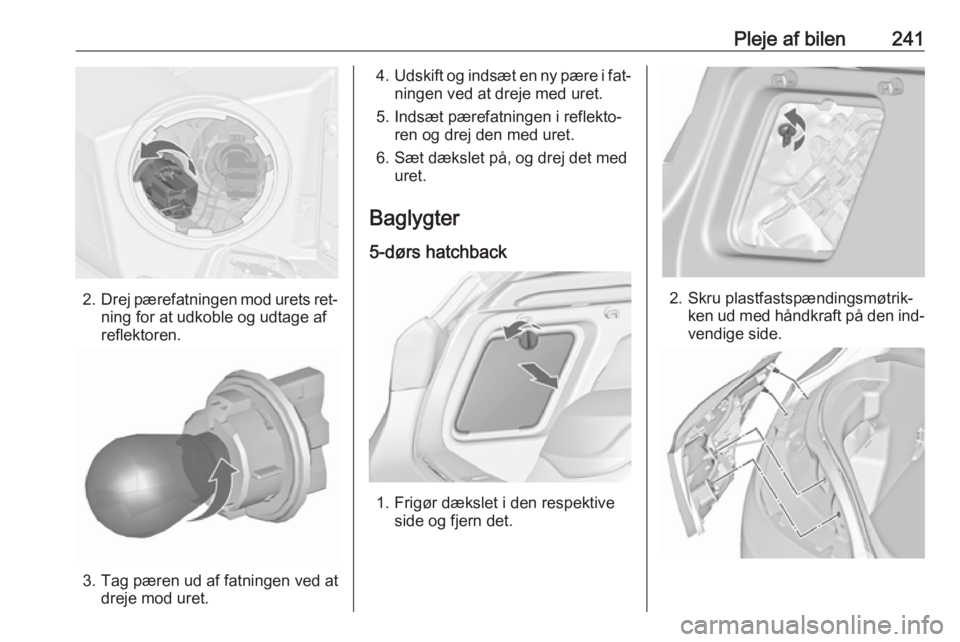 Pleje af bilen 241

2. Drej pærefatningen mod urets retning for at udkoble og udtage af reflektoren.

3. Tag pæren ud af fatningen ved at dreje mod uret.

4. Udskift og indsæt en ny pære i fatningen ved at dreje med uret.

5. Indsæt pærefatningen i reflektoren og drej den med uret.

6. Sæt dækslet på, og drej det med uret.

Baglygter

5-dørs hatchback

1. Frigør dækslet i den respektive side og fjern det.

2. Skru plastfastspændingsmøtrikken ud med håndkraft på den indvendige side.

carmanualsonline.info